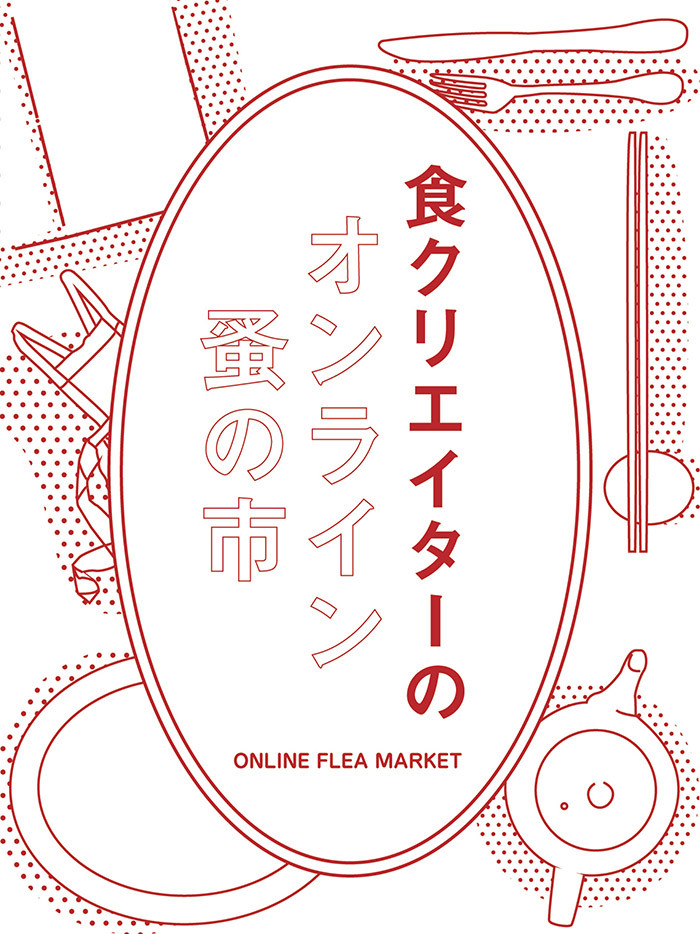 食クリエイターの
オンライン
蚤の市

ONLINE FLEA MARKET